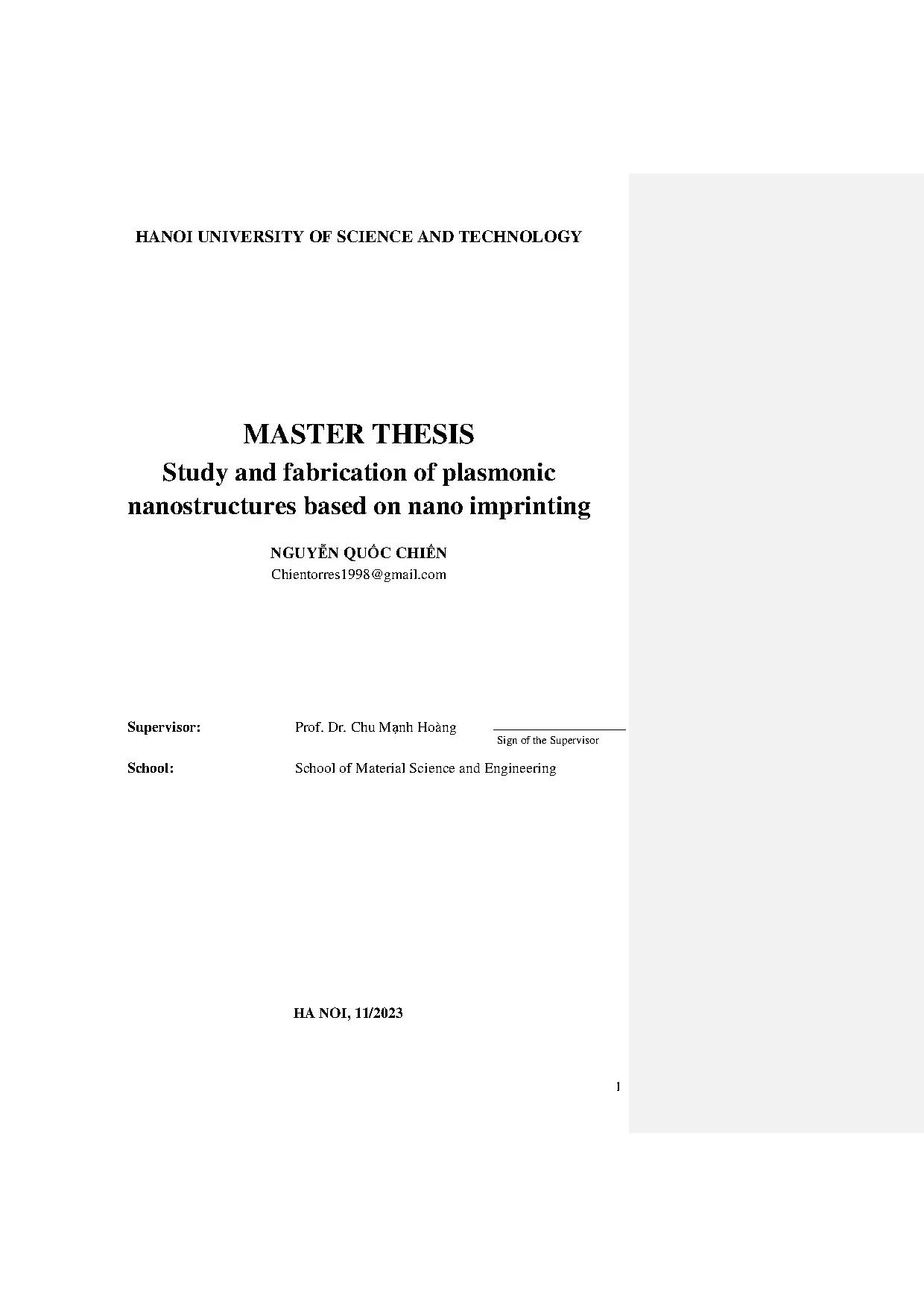 HANOI UNIVERSITY OF SCIENCE AND TECHNOLOGY

MASTER THESIS

Study and fabrication of plasmonic nanostructures based on nano imprinting

NGUYỄN QUỐC CHIẾN

Chientorres1998@gmail.com

Supervisor: Prof. Dr. Chu Mạnh Hoàng ____

Sign of the Supervisor

School: School of Material Science and Engineering

HA NOI, 11/2023

1